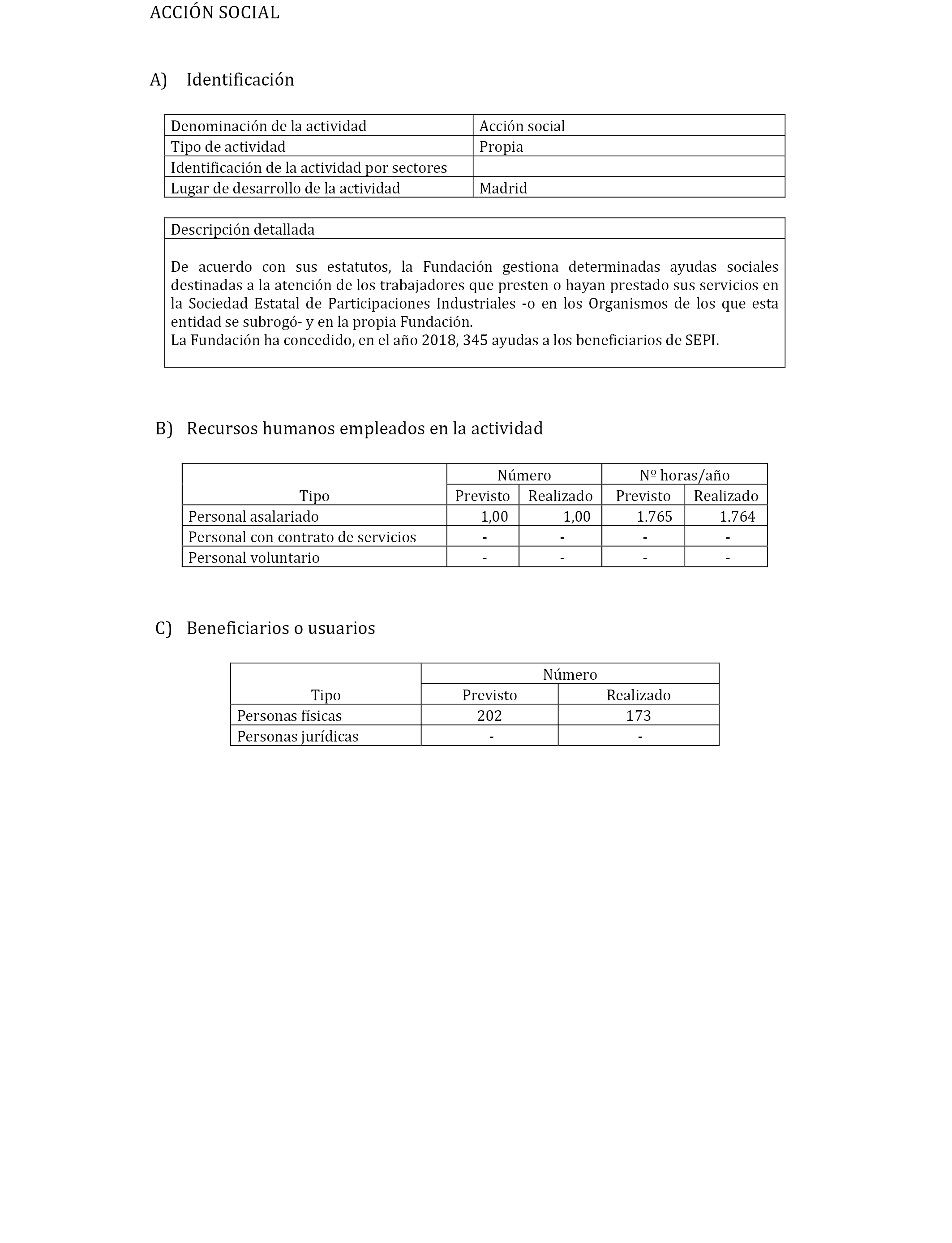 ACCIÓN SOCIAL

A) Identificación

| Denominación de la actividad | Acción social |
|---|---|
| Tipo de actividad | Propia |
| Identificación de la actividad por sectores | |
| Lugar de desarrollo de la actividad | Madrid |

Descripción detallada

De acuerdo con sus estatutos, la Fundación gestiona determinadas ayudas sociales destinadas a la atención de los trabajadores que presten o hayan prestado sus servicios en la Sociedad Estatal de Participaciones Industriales -o en los Organismos de los que esta entidad se subrogó- y en la propia Fundación.
La Fundación ha concedido, en el año 2018, 345 ayudas a los beneficiarios de SEPI.

B) Recursos humanos empleados en la actividad

| Tipo | Número Previsto | Número Realizado | Nº horas/año Previsto | Nº horas/año Realizado |
|---|---|---|---|---|
| Personal asalariado | 1,00 | 1,00 | 1.765 | 1.764 |
| Personal con contrato de servicios | - | - | - | - |
| Personal voluntario | - | - | - | - |

C) Beneficiarios o usuarios

| Tipo | Número Previsto | Número Realizado |
|---|---|---|
| Personas físicas | 202 | 173 |
| Personas jurídicas | - | - |